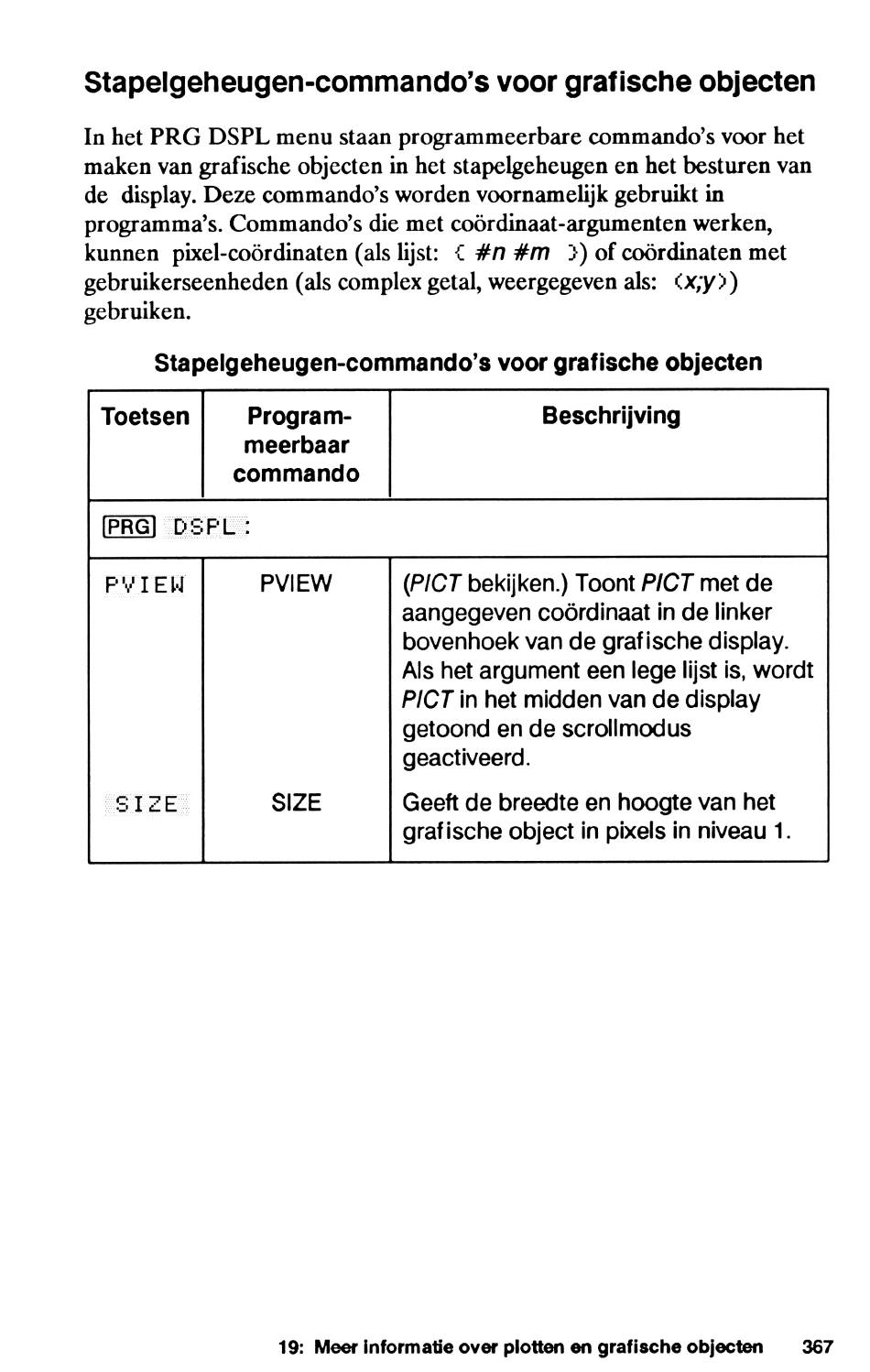 Stapelgeheugen-commando's voor grafische objecten

In het PRG DSPL menu staan programmeerbare commando's voor het maken van grafische objecten in het stapelgeheugen en het besturen van de display. Deze commando's worden voornamelijk gebruikt in programma's. Commando's die met coördinaat-argumenten werken, kunnen pixel-coördinaten (als lijst: { #n #m }) of coördinaten met gebruikerseenheden (als complex getal, weergegeven als: (x;y)) gebruiken.

Stapelgeheugen-commando's voor grafische objecten

| Toetsen | Programmeerbaar commando | Beschrijving |
|---|---|---|
| PRG DSPL: | | |
| PVIEW | PVIEW | (PICT bekijken.) Toont PICT met de aangegeven coördinaat in de linker bovenhoek van de grafische display. Als het argument een lege lijst is, wordt PICT in het midden van de display getoond en de scrollmodus geactiveerd. |
| SIZE | SIZE | Geeft de breedte en hoogte van het grafische object in pixels in niveau 1. |

19: Meer informatie over plotten en grafische objecten 367